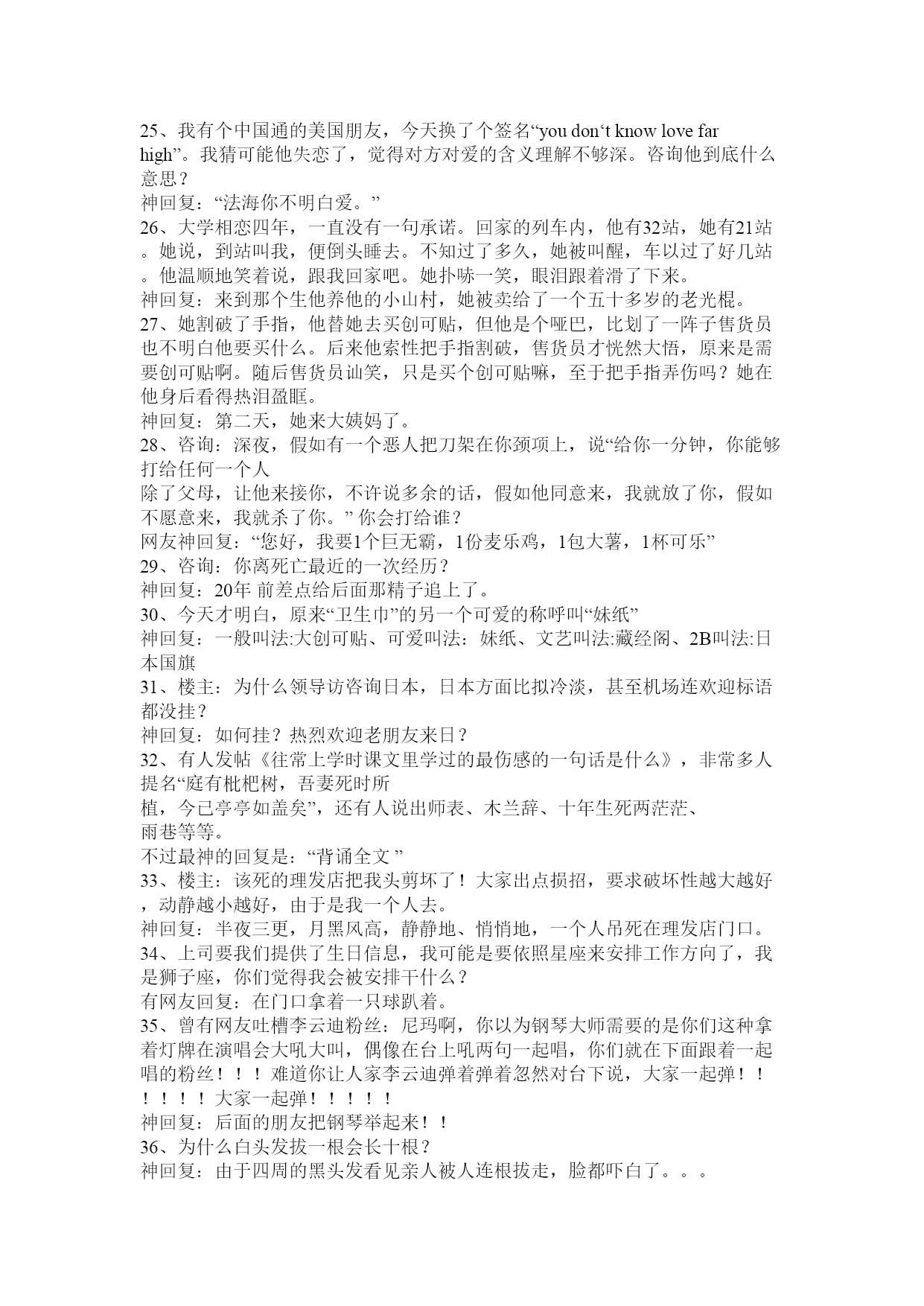 25、我有个中国通的美国朋友，今天换了个签名“you don‘t know love far high”。我猜可能他失恋了，觉得对方对爱的含义理解不够深。咨询他到底什么意思？
神回复：“法海你不明白爱。”
26、大学相恋四年，一直没有一句承诺。回家的列车内，他有32站，她有21站。她说，到站叫我，便倒头睡去。不知过了多久，她被叫醒，车以过了好几站。他温顺地笑着说，跟我回家吧。她扑哧一笑，眼泪跟着滑了下来。
神回复：来到那个生他养他的小山村，她被卖给了一个五十多岁的老光棍。
27、她割破了手指，他替她去买创可贴，但他是个哑巴，比划了一阵子售货员也不明白他要买什么。后来他索性把手指割破，售货员才恍然大悟，原来是需要创可贴啊。随后售货员讪笑，只是买个创可贴嘛，至于把手指弄伤吗？她在他身后看得热泪盈眶。
神回复：第二天，她来大姨妈了。
28、咨询：深夜，假如有一个恶人把刀架在你颈项上，说“给你一分钟，你能够打给任何一个人
除了父母，让他来接你，不许说多余的话，假如他同意来，我就放了你，假如不愿意来，我就杀了你。” 你会打给谁？
网友神回复：“您好，我要1个巨无霸，1份麦乐鸡，1包大薯，1杯可乐”
29、咨询：你离死亡最近的一次经历？
神回复：20年 前差点给后面那精子追上了。
30、今天才明白，原来“卫生巾”的另一个可爱的称呼叫“妹纸”
神回复：一般叫法:大创可贴、可爱叫法：妹纸、文艺叫法:藏经阁、2B叫法:日本国旗
31、楼主：为什么领导访咨询日本，日本方面比拟冷淡，甚至机场连欢迎标语都没挂？
神回复：如何挂？热烈欢迎老朋友来日？
32、有人发帖《往常上学时课文里学过的最伤感的一句话是什么》，非常多人提名“庭有枇杷树，吾妻死时所
植，今已亭亭如盖矣”，还有人说出师表、木兰辞、十年生死两茫茫、
雨巷等等。
不过最神的回复是：“背诵全文 ”
33、楼主：该死的理发店把我头剪坏了！大家出点损招，要求破坏性越大越好，动静越小越好，由于是我一个人去。
神回复：半夜三更，月黑风高，静静地、悄悄地，一个人吊死在理发店门口。
34、上司要我们提供了生日信息，我可能是要依照星座来安排工作方向了，我是狮子座，你们觉得我会被安排干什么？
有网友回复：在门口拿着一只球趴着。
35、曾有网友吐槽李云迪粉丝：尼玛啊，你以为钢琴大师需要的是你们这种拿着灯牌在演唱会大吼大叫，偶像在台上吼两句一起唱，你们就在下面跟着一起唱的粉丝！！！难道你让人家李云迪弹着弹着忽然对台下说，大家一起弹！！！！！！大家一起弹！！！！！
神回复：后面的朋友把钢琴举起来！！
36、为什么白头发拔一根会长十根？
神回复：由于四周的黑头发看见亲人被人连根拔走，脸都吓白了。。。